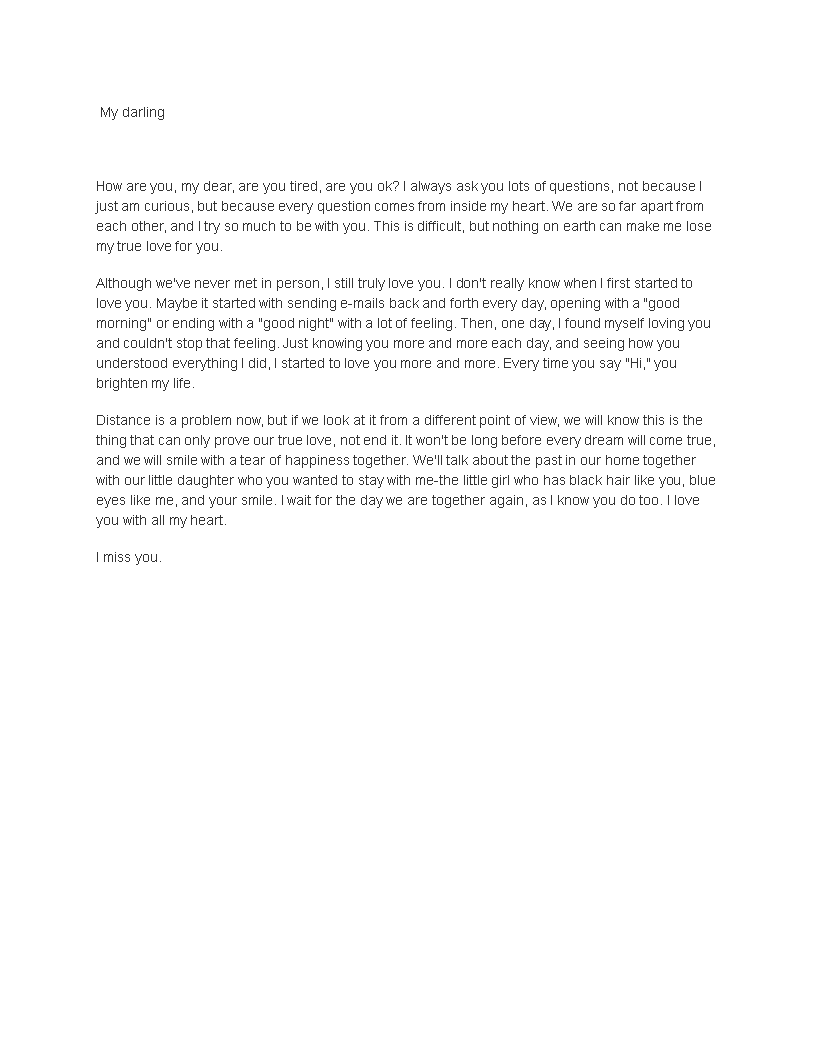 My darling

How are you, my dear, are you tired, are you ok? I always ask you lots of questions, not because I just am curious, but because every question comes from inside my heart. We are so far apart from each other, and I try so much to be with you. This is difficult, but nothing on earth can make me lose my true love for you.

Although we've never met in person, I still truly love you. I don't really know when I first started to love you. Maybe it started with sending e-mails back and forth every day, opening with a "good morning" or ending with a "good night" with a lot of feeling. Then, one day, I found myself loving you and couldn't stop that feeling. Just knowing you more and more each day, and seeing how you understood everything I did, I started to love you more and more. Every time you say "Hi," you brighten my life.

Distance is a problem now, but if we look at it from a different point of view, we will know this is the thing that can only prove our true love, not end it. It won't be long before every dream will come true, and we will smile with a tear of happiness together. We'll talk about the past in our home together with our little daughter who you wanted to stay with me-the little girl who has black hair like you, blue eyes like me, and your smile. I wait for the day we are together again, as I know you do too. I love you with all my heart.

I miss you.